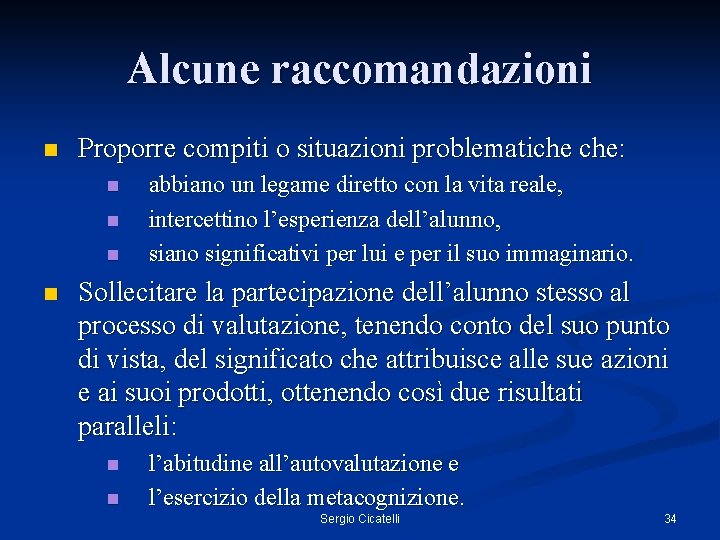 Alcune raccomandazioni

Proporre compiti o situazioni problematiche che:

abbiano un legame diretto con la vita reale,

intercettino l’esperienza dell’alunno,

siano significativi per lui e per il suo immaginario.

Sollecitare la partecipazione dell’alunno stesso al processo di valutazione, tenendo conto del suo punto di vista, del significato che attribuisce alle sue azioni e ai suoi prodotti, ottenendo così due risultati paralleli:

l’abitudine all’autovalutazione e

l’esercizio della metacognizione.

Sergio Cicatelli

34